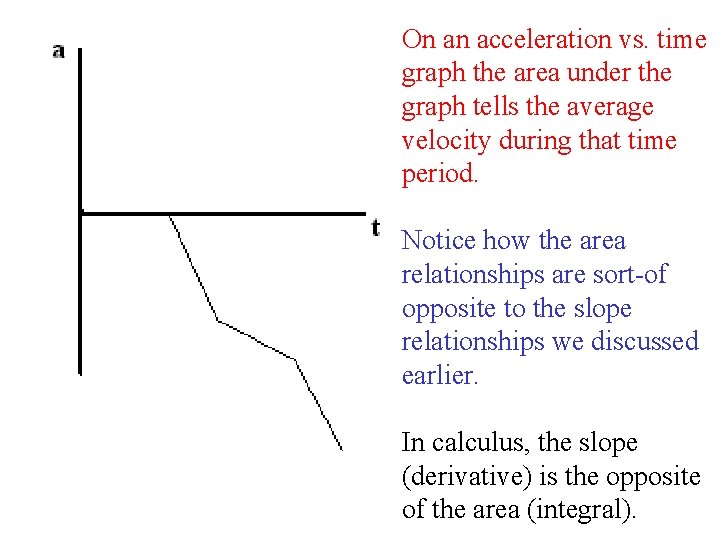 a

t

On an acceleration vs. time graph the area under the graph tells the average velocity during that time period.

Notice how the area relationships are sort-of opposite to the slope relationships we discussed earlier.

In calculus, the slope (derivative) is the opposite of the area (integral).